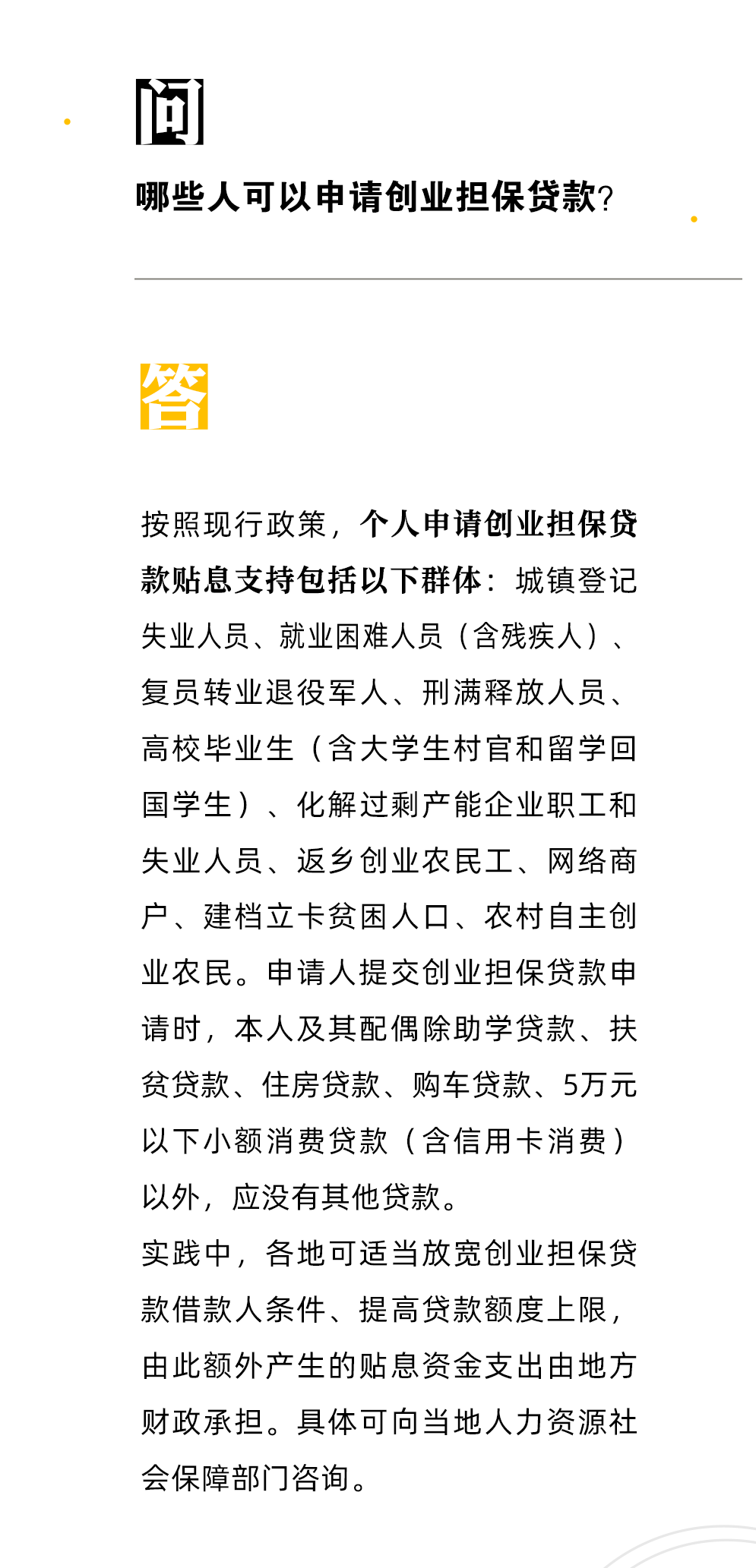 问

哪些人可以申请创业担保贷款?

答

按照现行政策，个人申请创业担保贷款贴息支持包括以下群体：城镇登记失业人员、就业困难人员（含残疾人）、复员转业退役军人、刑满释放人员、高校毕业生（含大学生村官和留学回国学生）、化解过剩产能企业职工和失业人员、返乡创业农民工、网络商户、建档立卡贫困人口、农村自主创业农民。申请人提交创业担保贷款申请时，本人及其配偶除助学贷款、扶贫贷款、住房贷款、购车贷款、5万元以下小额消费贷款（含信用卡消费）以外，应没有其他贷款。
实践中，各地可适当放宽创业担保贷款借款人条件、提高贷款额度上限，由此额外产生的贴息资金支出由地方财政承担。具体可向当地人力资源社会保障部门咨询。